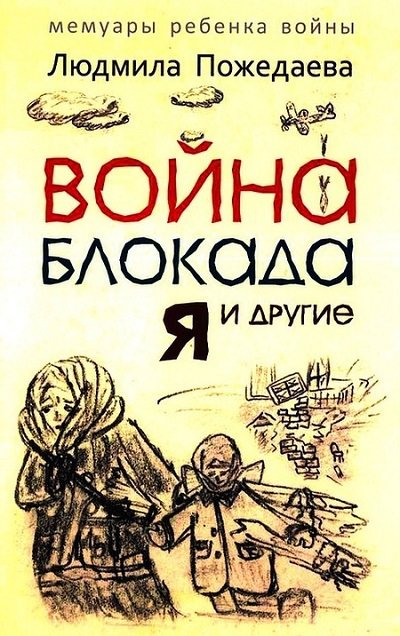 мемуары ребенка войны
Людмила Пожедаева

ВОЙНА
БЛОКАДА
Я И ДРУГИЕ